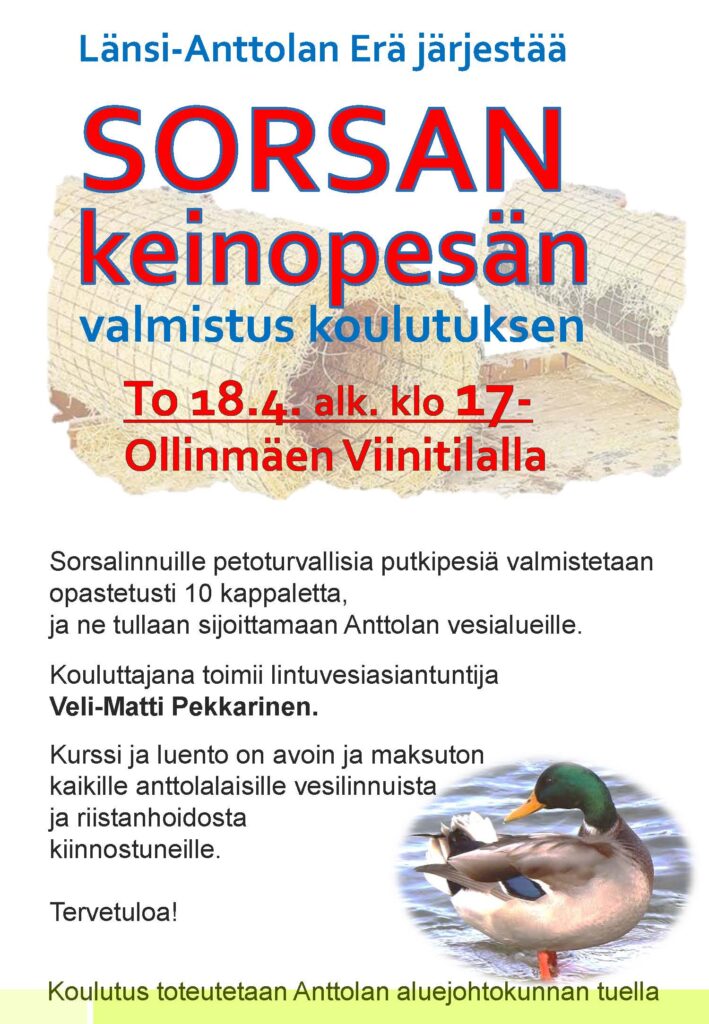 Länsi-Anttolan Erä järjestää

SORSAN keinopesän valmistus koulutuksen

To 18.4. alk. klo 17-
Ollinmäen Viinitilalla

Sorsalinnuille petoturvallisia putkipesiä valmistetaan opastetusti 10 kappaletta, ja ne tullaan sijoittamaan Anttolan vesialueille.

Kouluttajana toimii lintuvesiasiantuntija **Veli-Matti Pekkarinen.**

Kurssi ja luento on avoin ja maksuton kaikille anttolalaisille vesilinnuista ja riistanhoidosta kiinnostuneille.

Tervetuloa!

Koulutus toteutetaan Anttolan aluejohtokunnan tuella